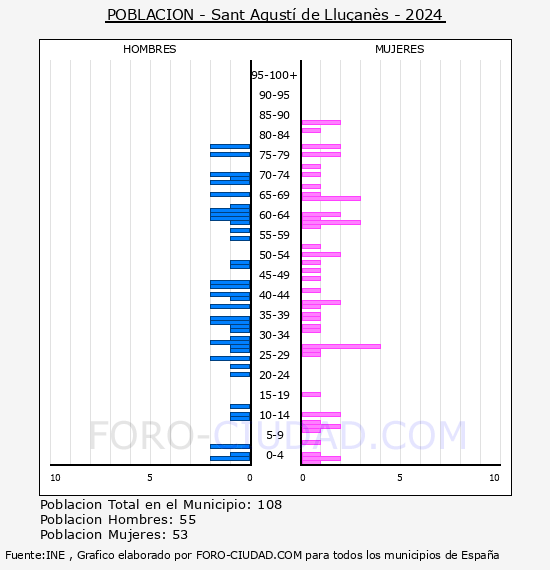 POBLACION - Sant Agustí de Lluçanès - 2024

HOMBRES

MUJERES

95-100+
90-95
85-90
80-84
75-79
70-74
65-69
60-64
55-59
50-54
45-49
40-44
35-39
30-34
25-29
20-24
15-19
10-14
5-9
0-4

10 5 0

0 5 10

FORO-CIUDAD.COM

Poblacion Total en el Municipio: 108
Poblacion Hombres: 55
Poblacion Mujeres: 53

Fuente:INE , Grafico elaborado por FORO-CIUDAD.COM para todos los municipios de España